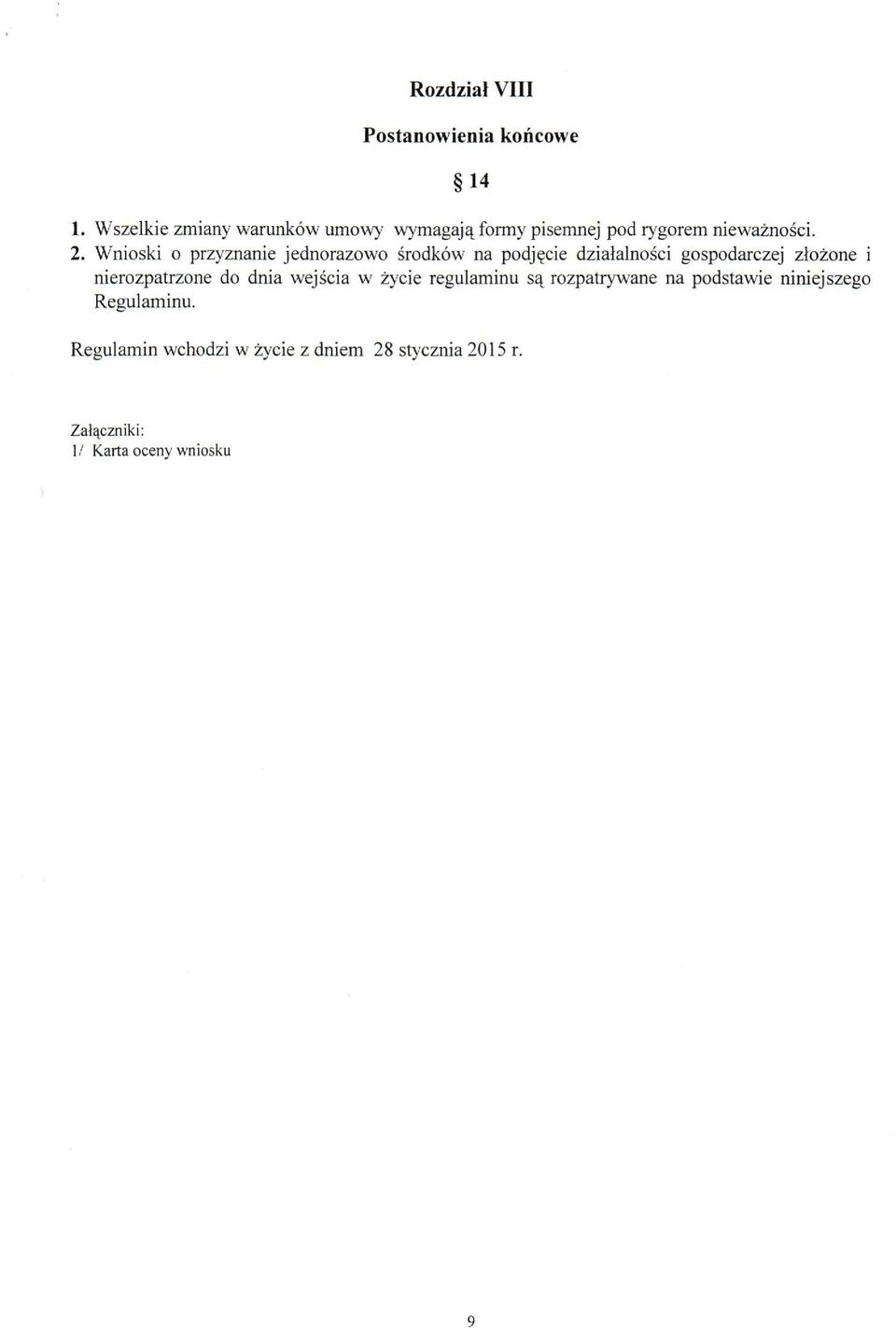 Rozdział VIII

Postanowienia końcowe

§ 14

1. Wszelkie zmiany warunków umowy wymagają formy pisemnej pod rygorem nieważności.
2. Wnioski o przyznanie jednorazowo środków na podjęcie działalności gospodarczej złożone i nierozpatrzone do dnia wejścia w życie regulaminu są rozpatrywane na podstawie niniejszego Regulaminu.

Regulamin wchodzi w życie z dniem 28 stycznia 2015 r.

Załączniki:
1/ Karta oceny wniosku

9